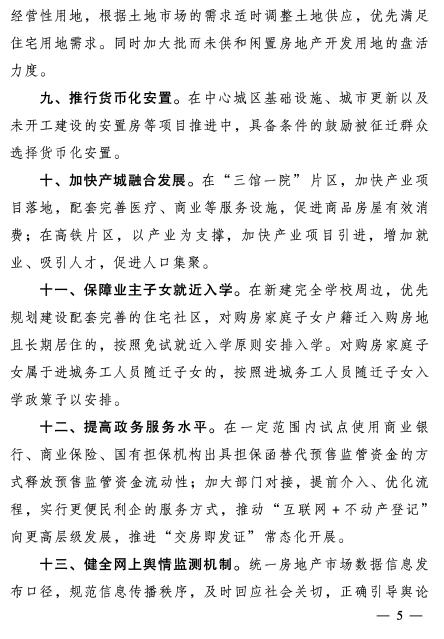 经营性用地，根据土地市场的需求适时调整土地供应，优先满足住宅用地需求。同时加大批而未供和闲置房地产开发用地的盘活力度。

九、推行货币化安置。在中心城区基础设施、城市更新以及未开工建设的安置房等项目推进中，具备条件的鼓励被征迁群众选择货币化安置。

十、加快产城融合发展。在“三馆一院”片区，加快产业项目落地，配套完善医疗、商业等服务设施，促进商品房屋有效消费；在高铁片区，以产业为支撑，加快产业项目引进，增加就业、吸引人才，促进人口集聚。

十一、保障业主子女就近入学。在新建完全学校周边，优先规划建设配套完善的住宅社区，对购房家庭子女户籍迁入购房地且长期居住的，按照免试就近入学原则安排入学。对购房家庭子女属于进城务工人员随迁子女的，按照进城务工人员随迁子女入学政策予以安排。

十二、提高政务服务水平。在一定范围内试点使用商业银行、商业保险、国有担保机构出具担保函替代预售监管资金的方式释放预售监管资金流动性；加大部门对接，提前介入、优化流程，实行更便民利企的服务方式，推动“互联网＋不动产登记”向更高层级发展，推进“交房即发证”常态化开展。

十三、健全网上舆情监测机制。统一房地产市场数据信息发布口径，规范信息传播秩序，及时回应社会关切，正确引导舆论

— 5 —